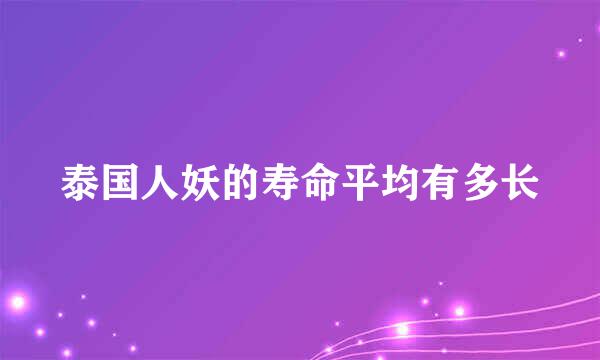 泰国人妖的寿命平均有多长